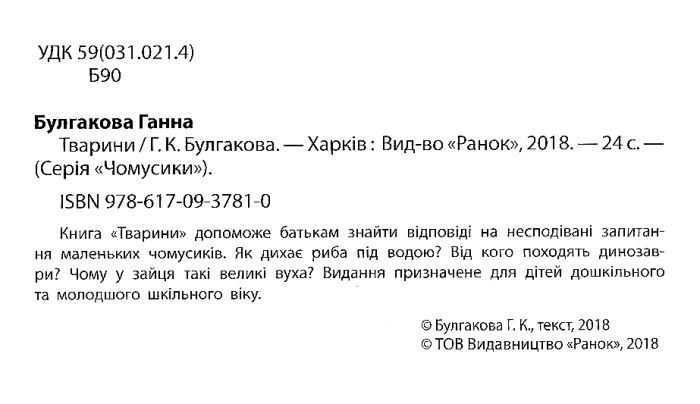 УДК 59(031.021.4)
Б90

Булгакова Ганна
Тварини / Г. К. Булгакова. — Харків : Вид-во «Ранок», 2018. — 24 с. — (Серія «Чомусики»).

ISBN 978-617-09-3781-0

Книга «Тварини» допоможе батькам знайти відповіді на несподівані запитання маленьких чомусиків. Як дихає риба під водою? Від кого походять динозаври? Чому у зайця такі великі вуха? Видання призначене для дітей дошкільного та молодшого шкільного віку.

© Булгакова Г. К., текст, 2018
© ТОВ Видавництво «Ранок», 2018